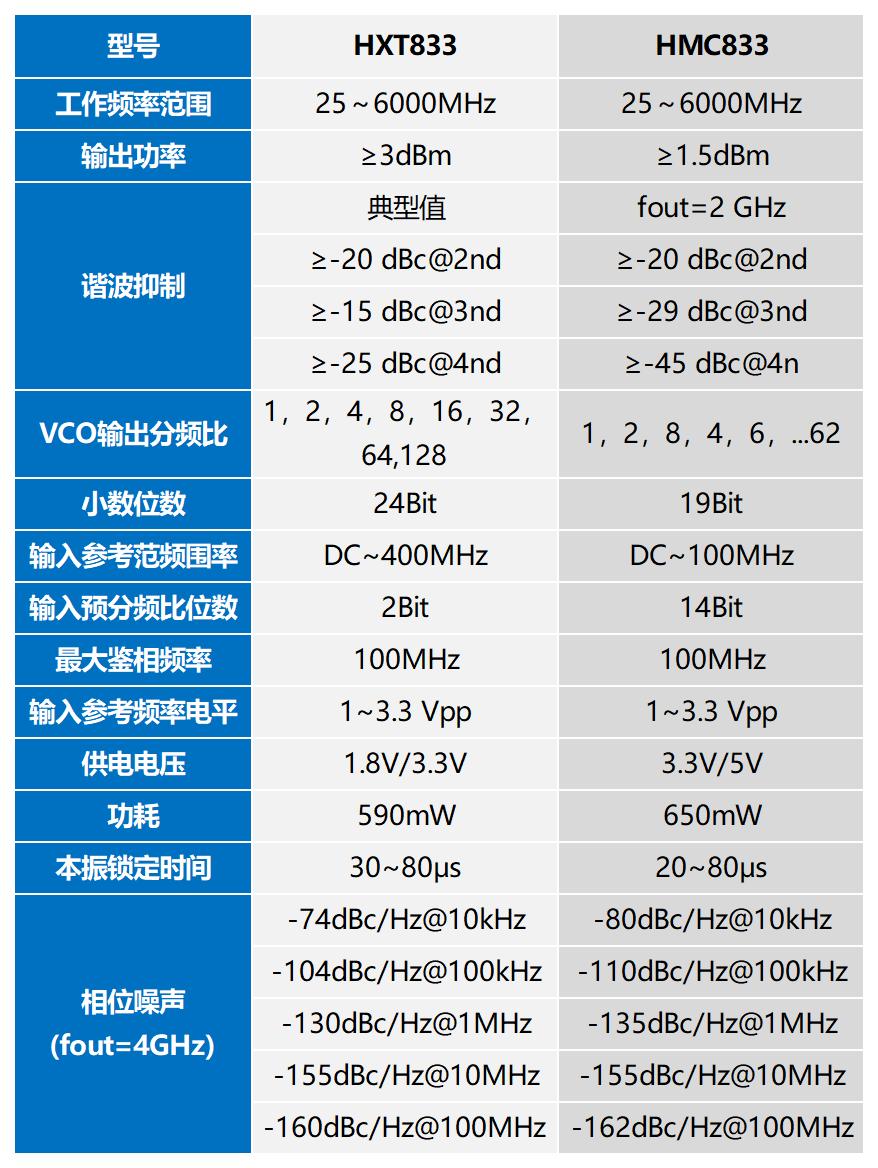 | 型号 | HXT833 | HMC833 |
|---|---|---|
| 工作频率范围 | 25～6000MHz | 25～6000MHz |
| 输出功率 | ≥3dBm | ≥1.5dBm |
| 谐波抑制 | 典型值 | fout=2 GHz |
| | ≥-20 dBc@2nd | ≥-20 dBc@2nd |
| | ≥-15 dBc@3nd | ≥-29 dBc@3nd |
| | ≥-25 dBc@4nd | ≥-45 dBc@4n |
| VCO输出分频比 | 1，2，4，8，16，32，64,128 | 1，2，8，4，6，...62 |
| 小数位数 | 24Bit | 19Bit |
| 输入参考范频围率 | DC~400MHz | DC~100MHz |
| 输入预分频比位数 | 2Bit | 14Bit |
| 最大鉴相频率 | 100MHz | 100MHz |
| 输入参考频率电平 | 1~3.3 Vpp | 1~3.3 Vpp |
| 供电电压 | 1.8V/3.3V | 3.3V/5V |
| 功耗 | 590mW | 650mW |
| 本振锁定时间 | 30~80μs | 20~80μs |
| 相位噪声 (fout=4GHz) | -74dBc/Hz@10kHz | -80dBc/Hz@10kHz |
| | -104dBc/Hz@100kHz | -110dBc/Hz@100kHz |
| | -130dBc/Hz@1MHz | -135dBc/Hz@1MHz |
| | -155dBc/Hz@10MHz | -155dBc/Hz@10MHz |
| | -160dBc/Hz@100MHz | -162dBc/Hz@100MHz |